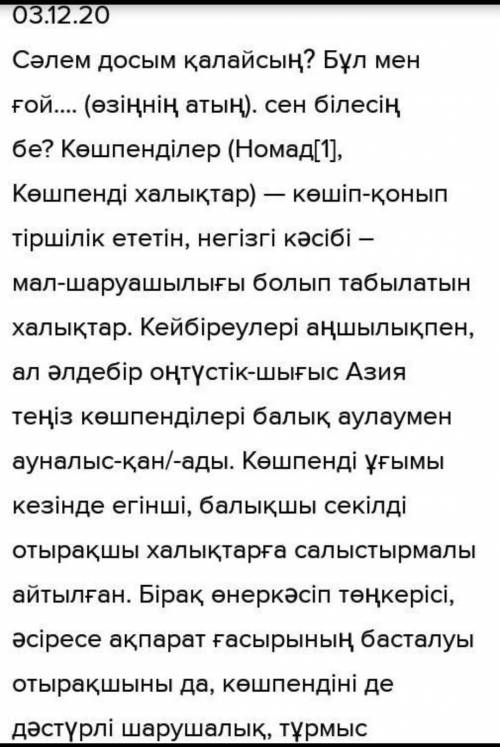 03.12.20

Сәлем досым қалайсың? Бұл мен ғой.... (өзіңнің атың). сен білесің бе? Көшпенділер (Номад[1], Көшпенді халықтар) — көшіп-қонып тіршілік ететін, негізгі кәсібі – мал-шаруашылығы болып табылатын халықтар. Кейбіреулері аңшылықпен, ал әлдебір оңтүстік-шығыс Азия теңіз көшпенділері балық аулаумен ауналыс-қан/-ады. Көшпенді ұғымы кезінде егінші, балықшы секілді отырақшы халықтарға салыстырмалы айтылған. Бірақ өнеркәсіп төңкерісі, әсіресе ақпарат ғасырының басталуы отырақшыны да, көшпендіні де дәстүрлі шарушалық, тұрмыс